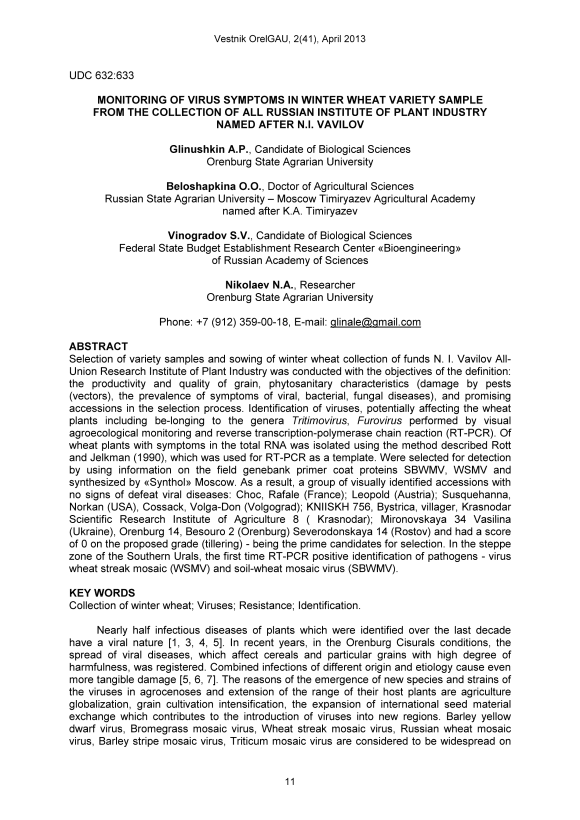 Vestnik OrelGAU, 2(41), April 2013

UDC 632:633

MONITORING OF VIRUS SYMPTOMS IN WINTER WHEAT VARIETY SAMPLE FROM THE COLLECTION OF ALL RUSSIAN INSTITUTE OF PLANT INDUSTRY NAMED AFTER N.I. VAVILOV

Glinushkin A.P., Candidate of Biological Sciences
Orenburg State Agrarian University

Beloshapkina O.O., Doctor of Agricultural Sciences
Russian State Agrarian University – Moscow Timiryazev Agricultural Academy named after K.A. Timiryazev

Vinogradov S.V., Candidate of Biological Sciences
Federal State Budget Establishment Research Center «Bioengineering» of Russian Academy of Sciences

Nikolaev N.A., Researcher
Orenburg State Agrarian University

Phone: +7 (912) 359-00-18, E-mail: glinale@gmail.com

ABSTRACT
Selection of variety samples and sowing of winter wheat collection of funds N. I. Vavilov All-Union Research Institute of Plant Industry was conducted with the objectives of the definition: the productivity and quality of grain, phytosanitary characteristics (damage by pests (vectors), the prevalence of symptoms of viral, bacterial, fungal diseases), and promising accessions in the selection process. Identification of viruses, potentially affecting the wheat plants including be-longing to the genera Tritimovirus, Furovirus performed by visual agroecological monitoring and reverse transcription-polymerase chain reaction (RT-PCR). Of wheat plants with symptoms in the total RNA was isolated using the method described Rott and Jelkman (1990), which was used for RT-PCR as a template. Were selected for detection by using information on the field genebank primer coat proteins SBWMV, WSMV and synthesized by «Synthol» Moscow. As a result, a group of visually identified accessions with no signs of defeat viral diseases: Choc, Rafale (France); Leopold (Austria); Susquehanna, Norkan (USA), Cossack, Volga-Don (Volgograd); KNIISKH 756, Bystrica, villager, Krasnodar Scientific Research Institute of Agriculture 8 ( Krasnodar); Mironovskaya 34 Vasilina (Ukraine), Orenburg 14, Besouro 2 (Orenburg) Severodonskaya 14 (Rostov) and had a score of 0 on the proposed grade (tillering) - being the prime candidates for selection. In the steppe zone of the Southern Urals, the first time RT-PCR positive identification of pathogens - virus wheat streak mosaic (WSMV) and soil-wheat mosaic virus (SBWMV).

KEY WORDS
Collection of winter wheat; Viruses; Resistance; Identification.

Nearly half infectious diseases of plants which were identified over the last decade have a viral nature [1, 3, 4, 5]. In recent years, in the Orenburg Cisurals conditions, the spread of viral diseases, which affect cereals and particular grains with high degree of harmfulness, was registered. Combined infections of different origin and etiology cause even more tangible damage [5, 6, 7]. The reasons of the emergence of new species and strains of the viruses in agrocenoses and extension of the range of their host plants are agriculture globalization, grain cultivation intensification, the expansion of international seed material exchange which contributes to the introduction of viruses into new regions. Barley yellow dwarf virus, Bromegrass mosaic virus, Wheat streak mosaic virus, Russian wheat mosaic virus, Barley stripe mosaic virus, Triticum mosaic virus are considered to be widespread on

11